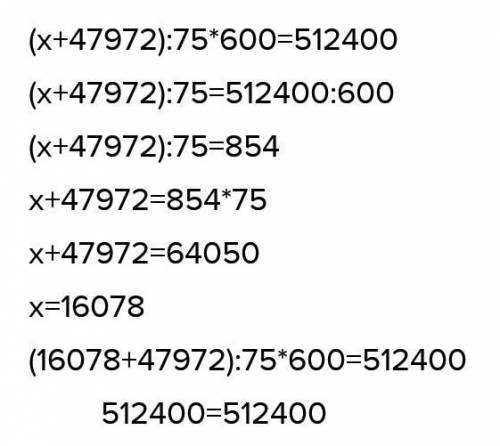 $(x+47972):75*600=512400$

$(x+47972):75=512400:600$

$(x+47972):75=854$

$x+47972=854*75$

$x+47972=64050$

$x=16078$

$(16078+47972):75*600=512400$

$512400=512400$